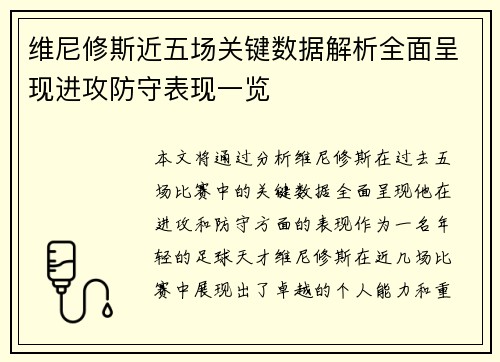 维尼修斯近五场关键数据解析全面呈现进攻防守表现一览

本文将通过分析维尼修斯在过去五场比赛中的关键数据全面呈现他在进攻和防守方面的表现作为一名年轻的足球天才维尼修斯在近几场比赛中展现出了卓越的个人能力和重